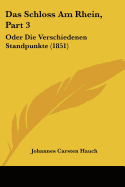 Das Schloss Am Rhein, Part 3

Oder Die Verschiedenen Standpunkte (1851)

Johannes Carsten Hauch